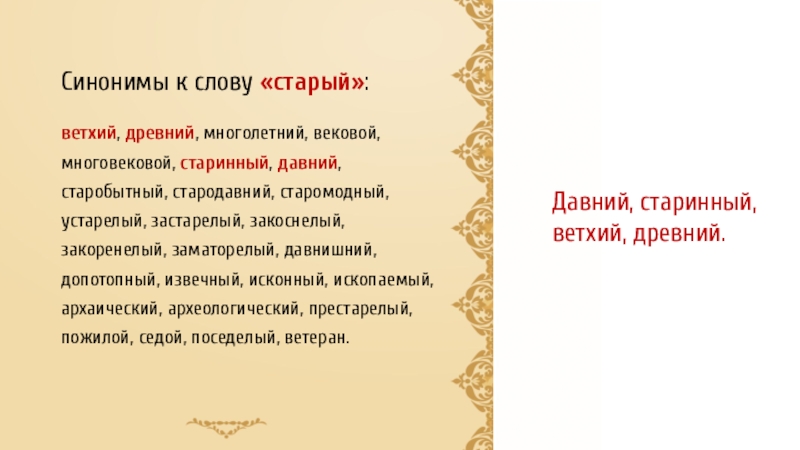 Синонимы к слову «старый»:

ветхий, древний, многолетний, вековой, многовековой, старинный, давний, старобытный, стародавний, старомодный, устарелый, застарелый, закоснелый, закоренелый, заматорелый, давнишний, допотопный, извечный, исконный, ископаемый, архаический, археологический, престарелый, пожилой, седой, поседелый, ветеран.

Давний, старинный, ветхий, древний.